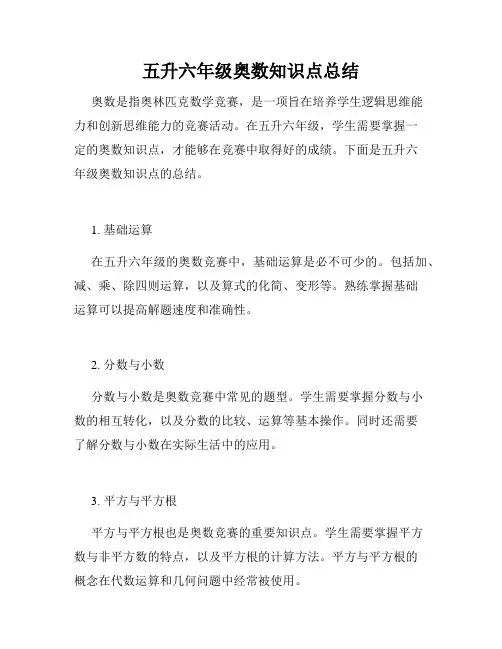 五升六年级奥数知识点总结

奥数是指奥林匹克数学竞赛，是一项旨在培养学生逻辑思维能力和创新思维能力的竞赛活动。在五升六年级，学生需要掌握一定的奥数知识点，才能够在竞赛中取得好的成绩。下面是五升六年级奥数知识点的总结。

1. 基础运算

在五升六年级的奥数竞赛中，基础运算是必不可少的。包括加、减、乘、除四则运算，以及算式的化简、变形等。熟练掌握基础运算可以提高解题速度和准确性。

2. 分数与小数

分数与小数是奥数竞赛中常见的题型。学生需要掌握分数与小数的相互转化，以及分数的比较、运算等基本操作。同时还需要了解分数与小数在实际生活中的应用。

3. 平方与平方根

平方与平方根也是奥数竞赛的重要知识点。学生需要掌握平方数与非平方数的特点，以及平方根的计算方法。平方与平方根的概念在代数运算和几何问题中经常被使用。